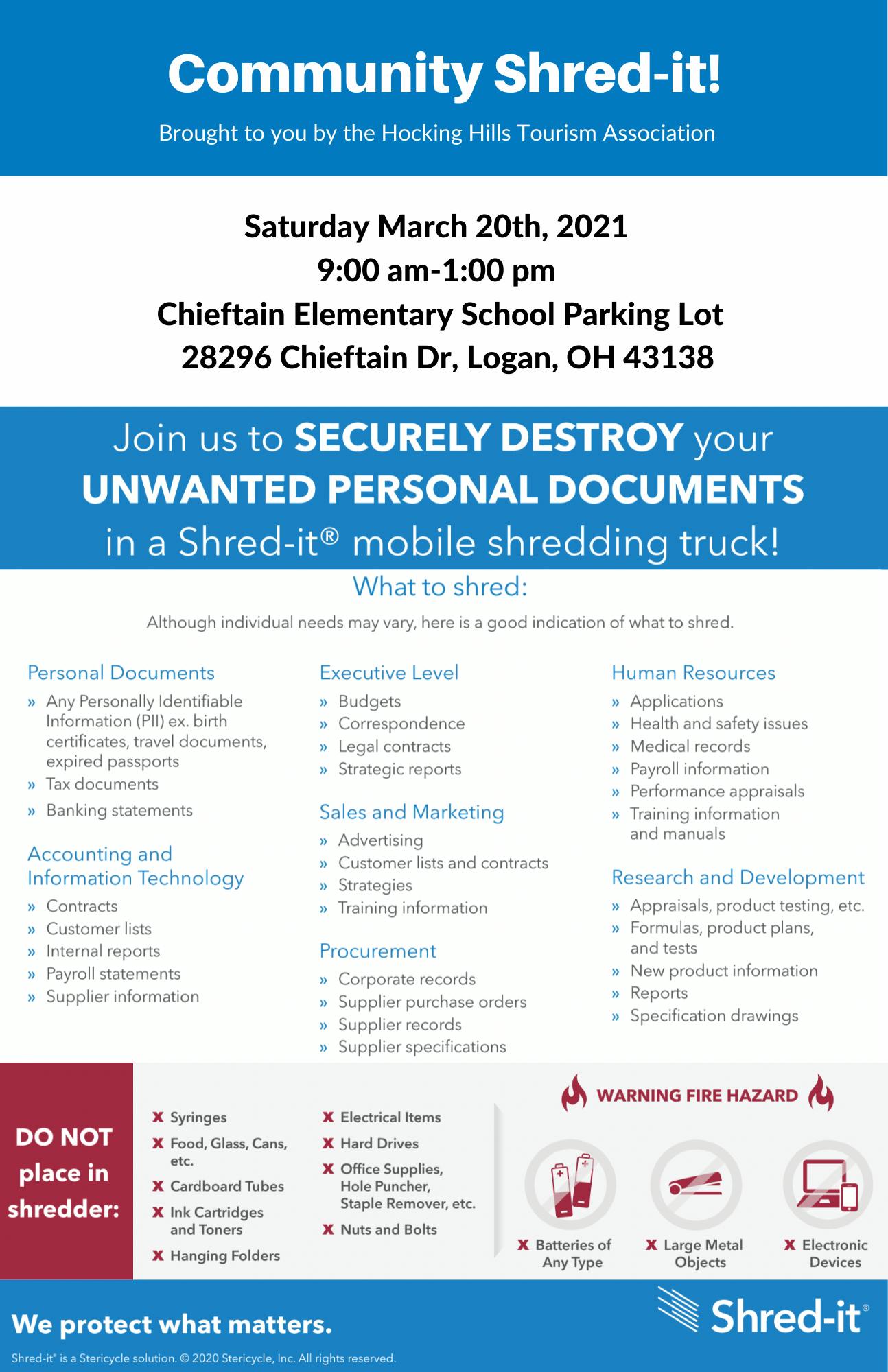 Community Shred-it!

Brought to you by the Hocking Hills Tourism Association

Saturday March 20th, 2021
9:00 am-1:00 pm
Chieftain Elementary School Parking Lot
28296 Chieftain Dr, Logan, OH 43138

Join us to SECURELY DESTROY your UNWANTED PERSONAL DOCUMENTS in a Shred-it® mobile shredding truck!

What to shred:

Although individual needs may vary, here is a good indication of what to shred.

Personal Documents
» Any Personally Identifiable Information (PII) ex. birth certificates, travel documents, expired passports
» Tax documents
» Banking statements

Accounting and Information Technology
» Contracts
» Customer lists
» Internal reports
» Payroll statements
» Supplier information

Executive Level
» Budgets
» Correspondence
» Legal contracts
» Strategic reports

Sales and Marketing
» Advertising
» Customer lists and contracts
» Strategies
» Training information

Procurement
» Corporate records
» Supplier purchase orders
» Supplier records
» Supplier specifications

Human Resources
» Applications
» Health and safety issues
» Medical records
» Payroll information
» Performance appraisals
» Training information and manuals

Research and Development
» Appraisals, product testing, etc.
» Formulas, product plans, and tests
» New product information
» Reports
» Specification drawings

DO NOT place in shredder:

X Syringes
X Food, Glass, Cans, etc.
X Cardboard Tubes
X Ink Cartridges and Toners
X Hanging Folders

X Electrical Items
X Hard Drives
X Office Supplies, Hole Puncher, Staple Remover, etc.
X Nuts and Bolts

WARNING FIRE HAZARD

X Batteries of Any Type
X Large Metal Objects
X Electronic Devices

We protect what matters.

Shred-it®

Shred-it® is a Stericycle solution. © 2020 Stericycle, Inc. All rights reserved.